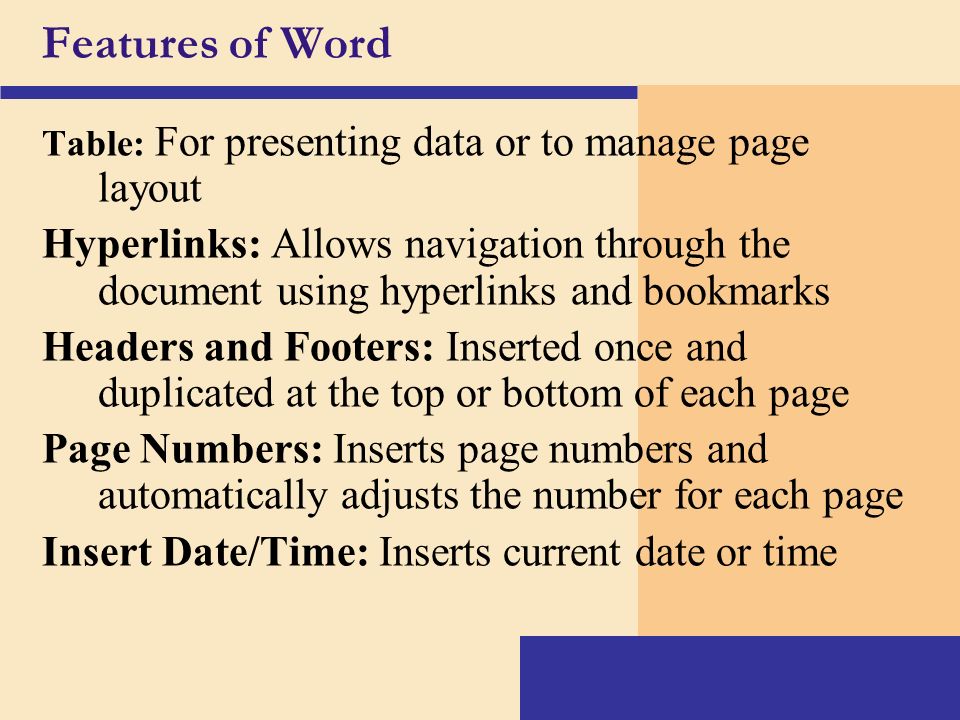 Features of Word

Table: For presenting data or to manage page layout

Hyperlinks: Allows navigation through the document using hyperlinks and bookmarks

Headers and Footers: Inserted once and duplicated at the top or bottom of each page

Page Numbers: Inserts page numbers and automatically adjusts the number for each page

Insert Date/Time: Inserts current date or time